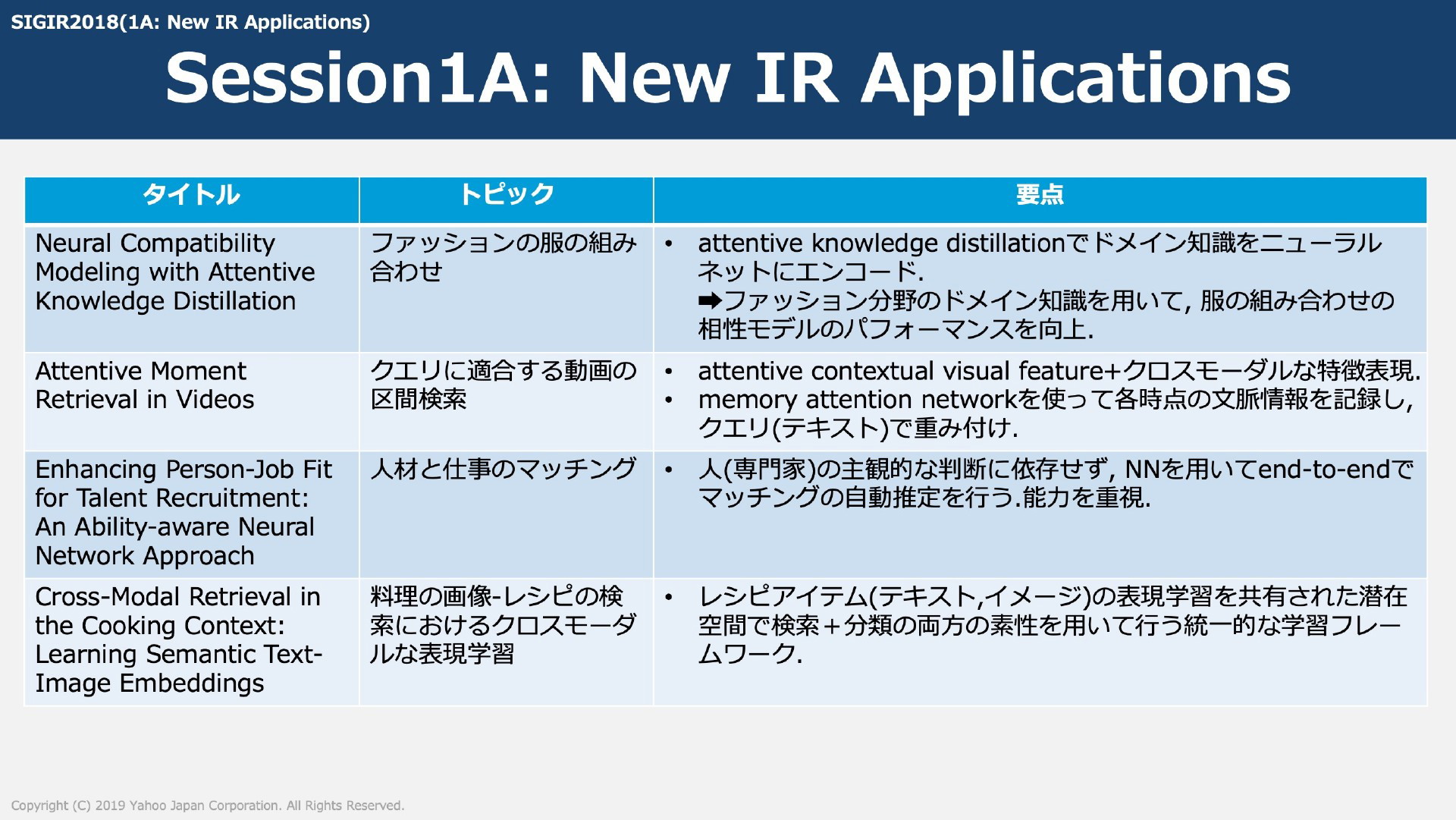 SIGIR2018(1A: New IR Applications)

Session1A: New IR Applications

| タイトル | トピック | 要点 |
|---|---|---|
| Neural Compatibility Modeling with Attentive Knowledge Distillation | ファッションの服の組み合わせ | • attentive knowledge distillationでドメイン知識をニューラルネットにエンコード. ➡ファッション分野のドメイン知識を用いて, 服の組み合わせの相性モデルのパフォーマンスを向上. |
| Attentive Moment Retrieval in Videos | クエリに適合する動画の区間検索 | • attentive contextual visual feature+クロスモーダルな特徴表現. • memory attention networkを使って各時点の文脈情報を記録し, クエリ(テキスト)で重み付け. |
| Enhancing Person-Job Fit for Talent Recruitment: An Ability-aware Neural Network Approach | 人材と仕事のマッチング | • 人(専門家)の主観的な判断に依存せず, NNを用いてend-to-endでマッチングの自動推定を行う.能力を重視. |
| Cross-Modal Retrieval in the Cooking Context: Learning Semantic Text-Image Embeddings | 料理の画像-レシピの検索におけるクロスモーダルな表現学習 | • レシピアイテム(テキスト,イメージ)の表現学習を共有された潜在空間で検索＋分類の両方の素性を用いて行う統一的な学習フレームワーク. |

Copyright (C) 2019 Yahoo Japan Corporation. All Rights Reserved.